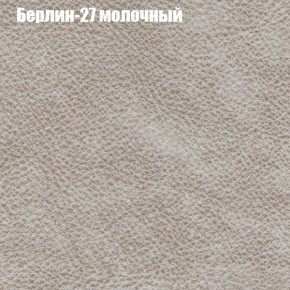 Берлин-27 молочный